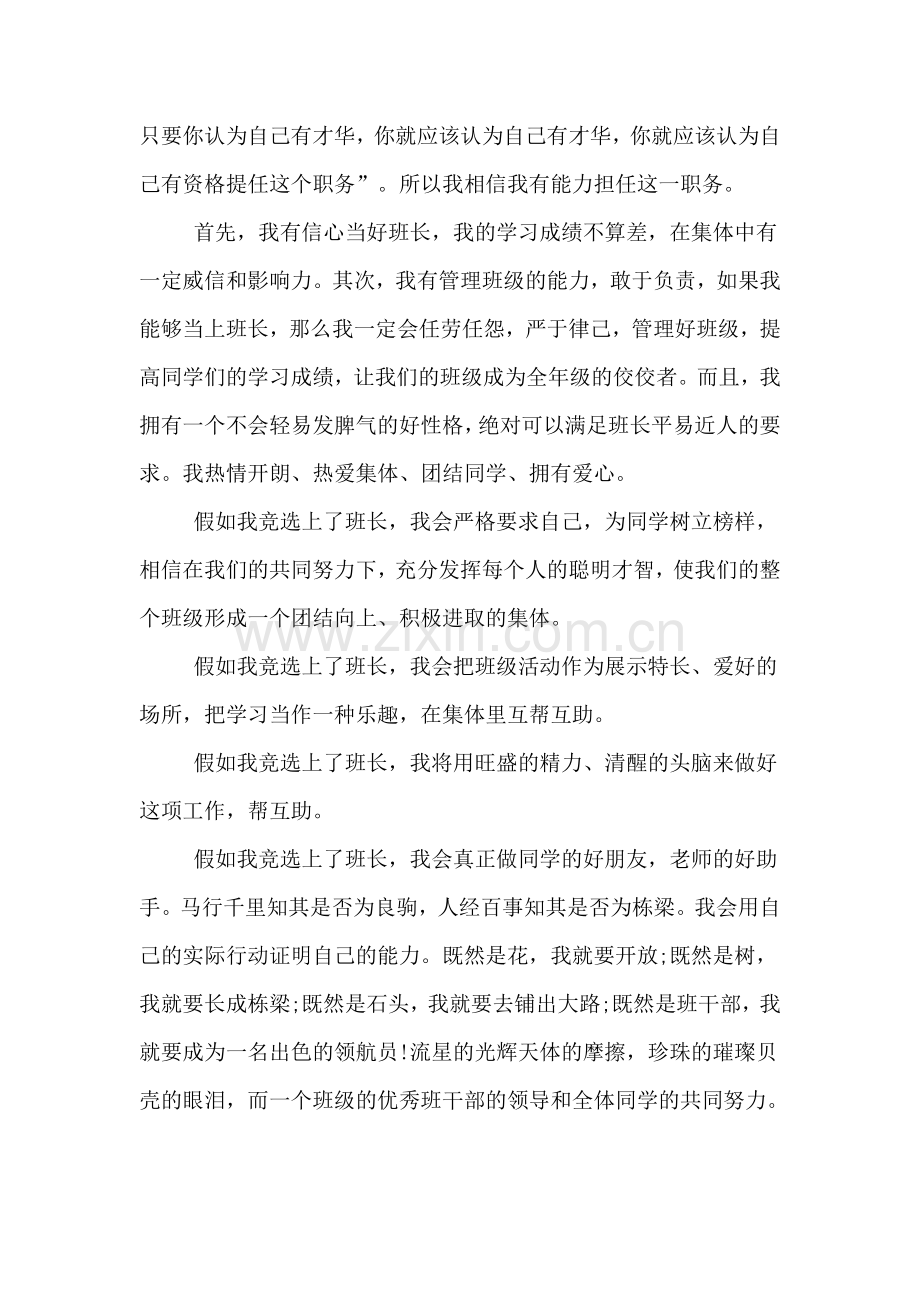 只要你认为自己有才华，你就应该认为自己有才华，你就应该认为自己有资格提任这个职务”。所以我相信我有能力担任这一职务。

首先，我有信心当好班长，我的学习成绩不算差，在集体中有一定威信和影响力。其次，我有管理班级的能力，敢于负责，如果我能够当上班长，那么我一定会任劳任怨，严于律己，管理好班级，提高同学们的学习成绩，让我们的班级成为全年级的佼佼者。而且，我拥有一个不会轻易发脾气的好性格，绝对可以满足班长平易近人的要求。我热情开朗、热爱集体、团结同学、拥有爱心。

假如我竞选上了班长，我会严格要求自己，为同学树立榜样，相信在我们的共同努力下，充分发挥每个人的聪明才智，使我们的整个班级形成一个团结向上、积极进取的集体。

假如我竞选上了班长，我会把班级活动作为展示特长、爱好的场所，把学习当作一种乐趣，在集体里互帮互助。

假如我竞选上了班长，我将用旺盛的精力、清醒的头脑来做好这项工作，帮互助。

假如我竞选上了班长，我会真正做同学的好朋友，老师的好助手。马行千里知其是否为良驹，人经百事知其是否为栋梁。我会用自己的实际行动证明自己的能力。既然是花，我就要开放;既然是树，我就要长成栋梁;既然是石头，我就要去铺出大路;既然是班干部，我就要成为一名出色的领航员!流星的光辉天体的摩擦，珍珠的璀璨贝壳的眼泪，而一个班级的优秀班干部的领导和全体同学的共同努力。

www.zixin.com.cn